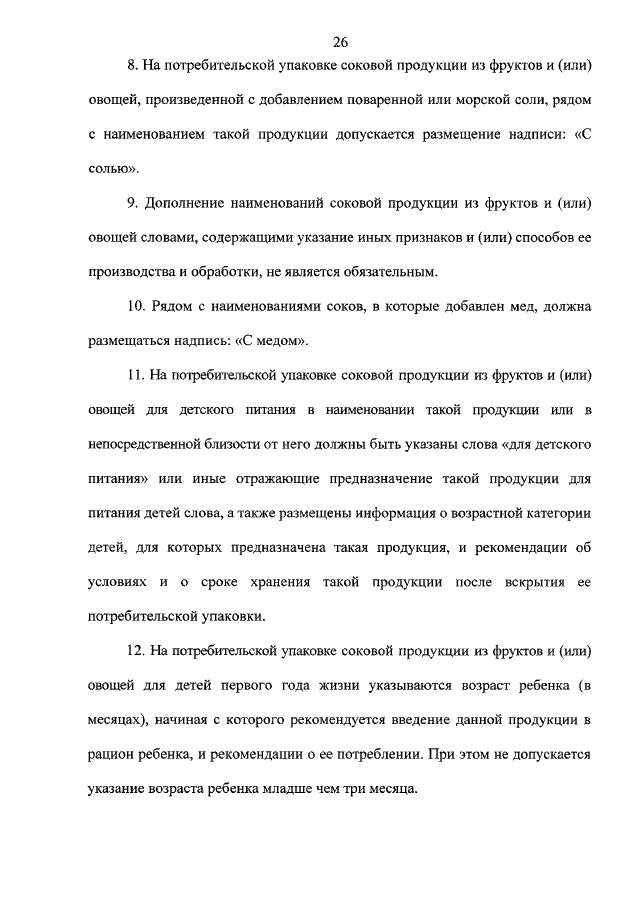 26

8. На потребительской упаковке соковой продукции из фруктов и (или) овощей, произведенной с добавлением поваренной или морской соли, рядом с наименованием такой продукции допускается размещение надписи: «С солью».

9. Дополнение наименований соковой продукции из фруктов и (или) овощей словами, содержащими указание иных признаков и (или) способов ее производства и обработки, не является обязательным.

10. Рядом с наименованиями соков, в которые добавлен мед, должна размещаться надпись: «С медом».

11. На потребительской упаковке соковой продукции из фруктов и (или) овощей для детского питания в наименовании такой продукции или в непосредственной близости от него должны быть указаны слова «для детского питания» или иные отражающие предназначение такой продукции для питания детей слова, а также размещены информация о возрастной категории детей, для которых предназначена такая продукция, и рекомендации об условиях и о сроке хранения такой продукции после вскрытия ее потребительской упаковки.

12. На потребительской упаковке соковой продукции из фруктов и (или) овощей для детей первого года жизни указываются возраст ребенка (в месяцах), начиная с которого рекомендуется введение данной продукции в рацион ребенка, и рекомендации о ее потреблении. При этом не допускается указание возраста ребенка младше чем три месяца.